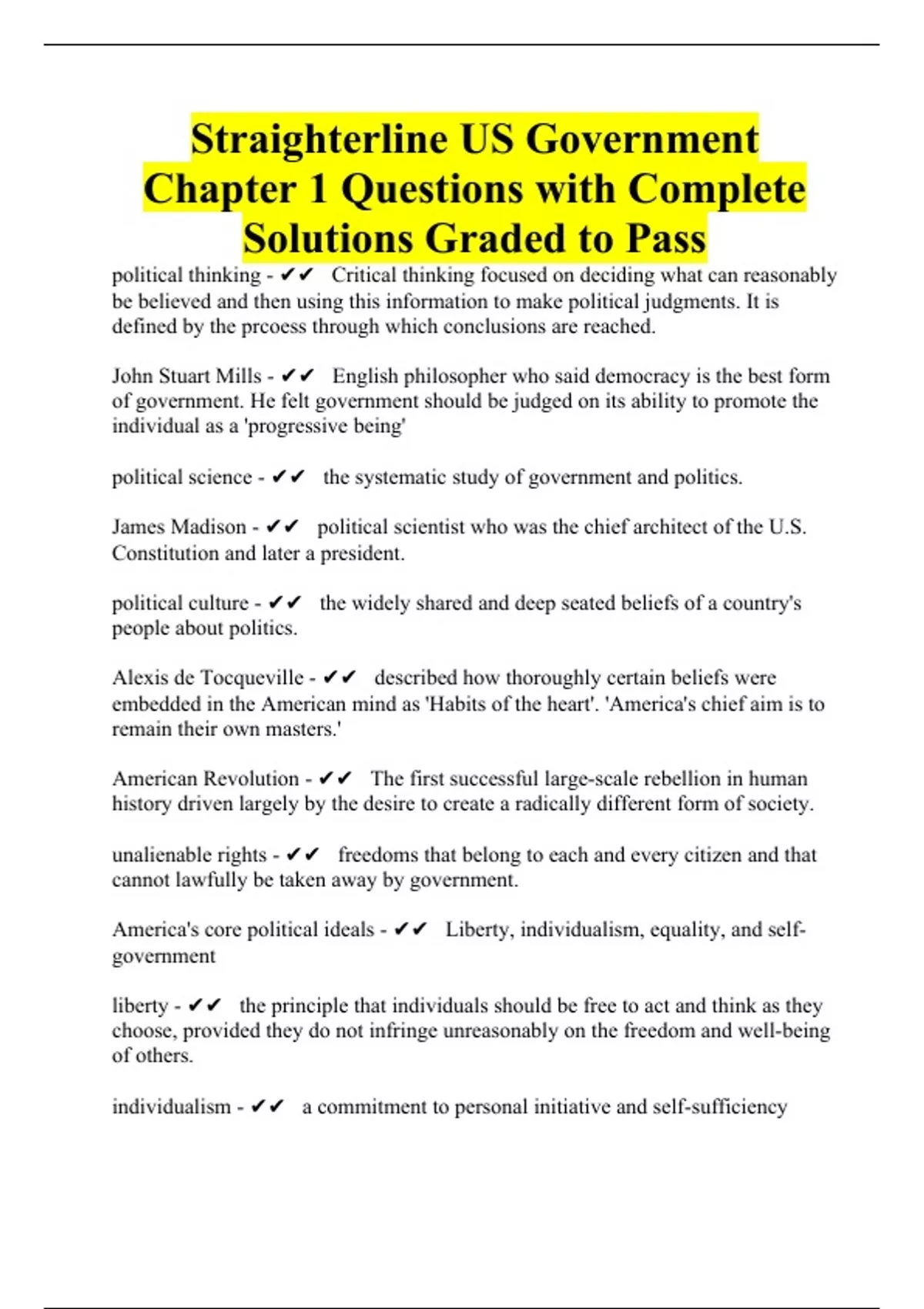 Straighterline US Government Chapter 1 Questions with Complete Solutions Graded to Pass

political thinking - ✔✔ Critical thinking focused on deciding what can reasonably be believed and then using this information to make political judgments. It is defined by the prcoess through which conclusions are reached.

John Stuart Mills - ✔✔ English philosopher who said democracy is the best form of government. He felt government should be judged on its ability to promote the individual as a 'progressive being'

political science - ✔✔ the systematic study of government and politics.

James Madison - ✔✔ political scientist who was the chief architect of the U.S. Constitution and later a president.

political culture - ✔✔ the widely shared and deep seated beliefs of a country's people about politics.

Alexis de Tocqueville - ✔✔ described how thoroughly certain beliefs were embedded in the American mind as 'Habits of the heart'. 'America's chief aim is to remain their own masters.'

American Revolution - ✔✔ The first successful large-scale rebellion in human history driven largely by the desire to create a radically different form of society.

unalienable rights - ✔✔ freedoms that belong to each and every citizen and that cannot lawfully be taken away by government.

America's core political ideals - ✔✔ Liberty, individualism, equality, and self-government

liberty - ✔✔ the principle that individuals should be free to act and think as they choose, provided they do not infringe unreasonably on the freedom and well-being of others.

individualism - ✔✔ a commitment to personal initiative and self-sufficiency